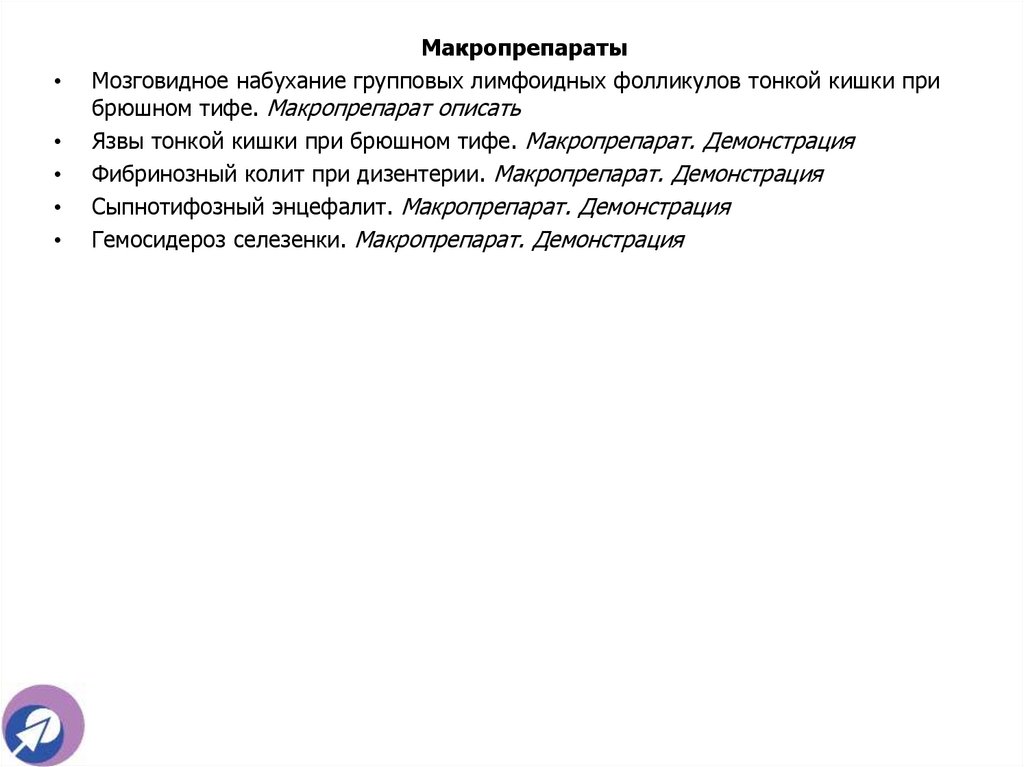 Макропрепараты

• Мозговидное набухание групповых лимфоидных фолликулов тонкой кишки при брюшном тифе. Макропрепарат описать
• Язвы тонкой кишки при брюшном тифе. Макропрепарат. Демонстрация
• Фибринозный колит при дизентерии. Макропрепарат. Демонстрация
• Сыпнотифозный энцефалит. Макропрепарат. Демонстрация
• Гемосидероз селезенки. Макропрепарат. Демонстрация